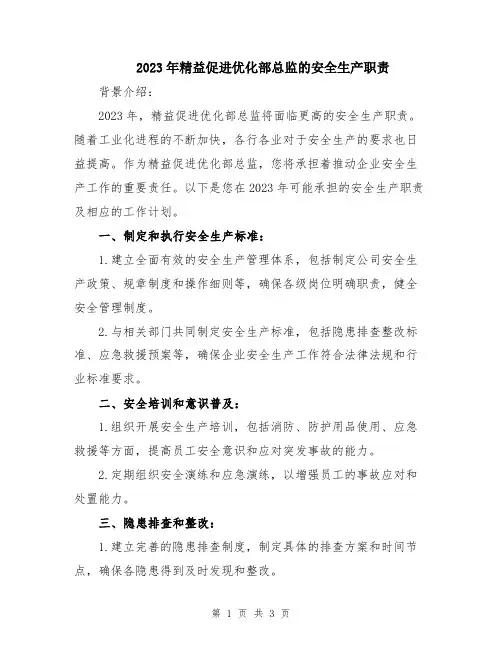 2023年精益促进优化部总监的安全生产职责

背景介绍：

2023年，精益促进优化部总监将面临更高的安全生产职责。随着工业化进程的不断加快，各行各业对于安全生产的要求也日益提高。作为精益促进优化部总监，您将承担着推动企业安全生产工作的重要责任。以下是您在2023年可能承担的安全生产职责及相应的工作计划。

一、制定和执行安全生产标准：

1.建立全面有效的安全生产管理体系，包括制定公司安全生产政策、规章制度和操作细则等，确保各级岗位明确职责，健全安全管理制度。

2.与相关部门共同制定安全生产标准，包括隐患排查整改标准、应急救援预案等，确保企业安全生产工作符合法律法规和行业标准要求。

二、安全培训和意识普及：

1.组织开展安全生产培训，包括消防、防护用品使用、应急救援等方面，提高员工安全意识和应对突发事故的能力。

2.定期组织安全演练和应急演练，以增强员工的事故应对和处置能力。

三、隐患排查和整改：

1.建立完善的隐患排查制度，制定具体的排查方案和时间节点，确保各隐患得到及时发现和整改。

第 1 页 共 3 页